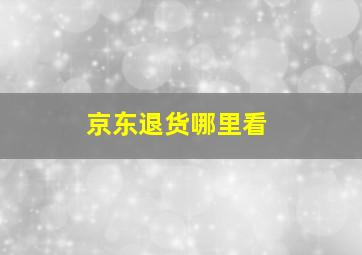 京东退货哪里看